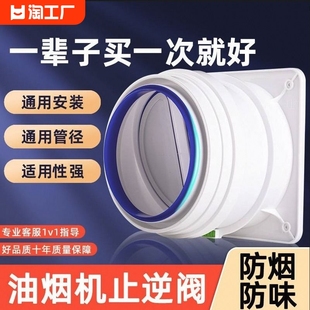 淘工厂

一辈子买一次就好

通用安装

通用管径

适用性强

专业客服1v1指导

好品质十年质量保障

油烟机止逆阀

防烟
防味